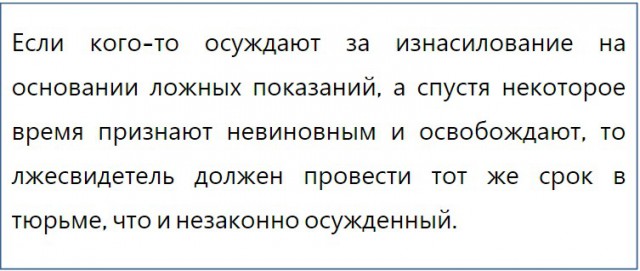 Если кого-то осуждают за изнасилование на основании ложных показаний, а спустя некоторое время признают невиновным и освобождают, то лжесвидетель должен провести тот же срок в тюрьме, что и незаконно осужденный.